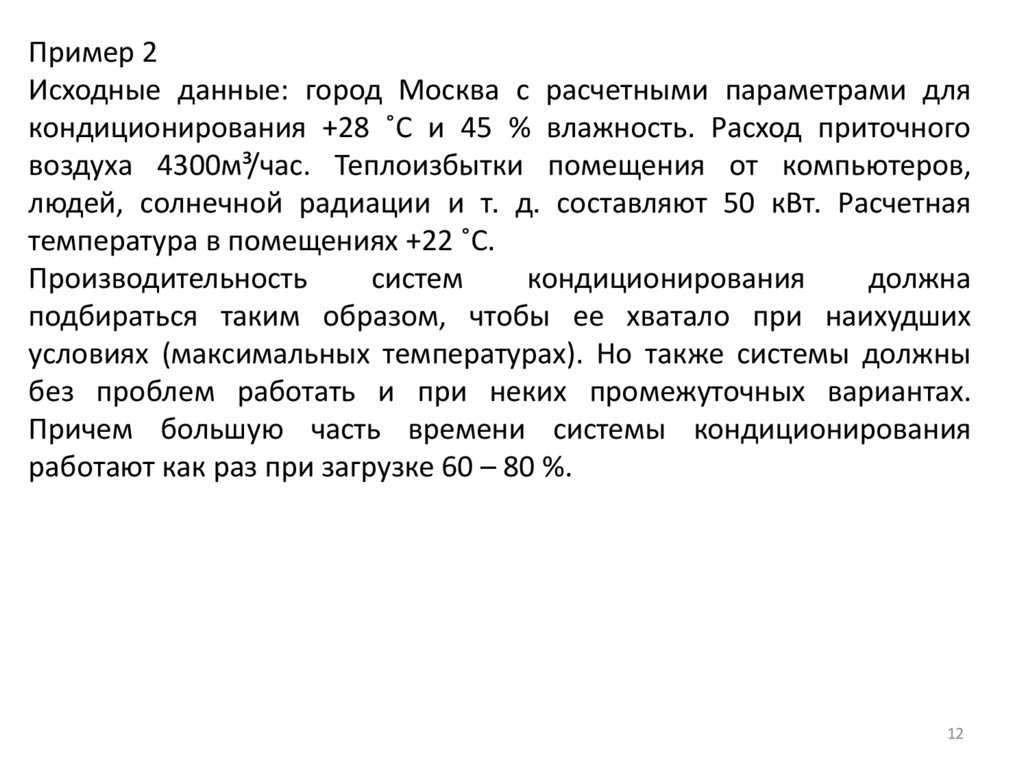 Пример 2
Исходные данные: город Москва с расчетными параметрами для кондиционирования +28 ˚С и 45 % влажность. Расход приточного воздуха 4300м³/час. Теплоизбытки помещения от компьютеров, людей, солнечной радиации и т. д. составляют 50 кВт. Расчетная температура в помещениях +22 ˚С.
Производительность систем кондиционирования должна подбираться таким образом, чтобы ее хватало при наихудших условиях (максимальных температурах). Но также системы должны без проблем работать и при неких промежуточных вариантах. Причем большую часть времени системы кондиционирования работают как раз при загрузке 60 – 80 %.

12